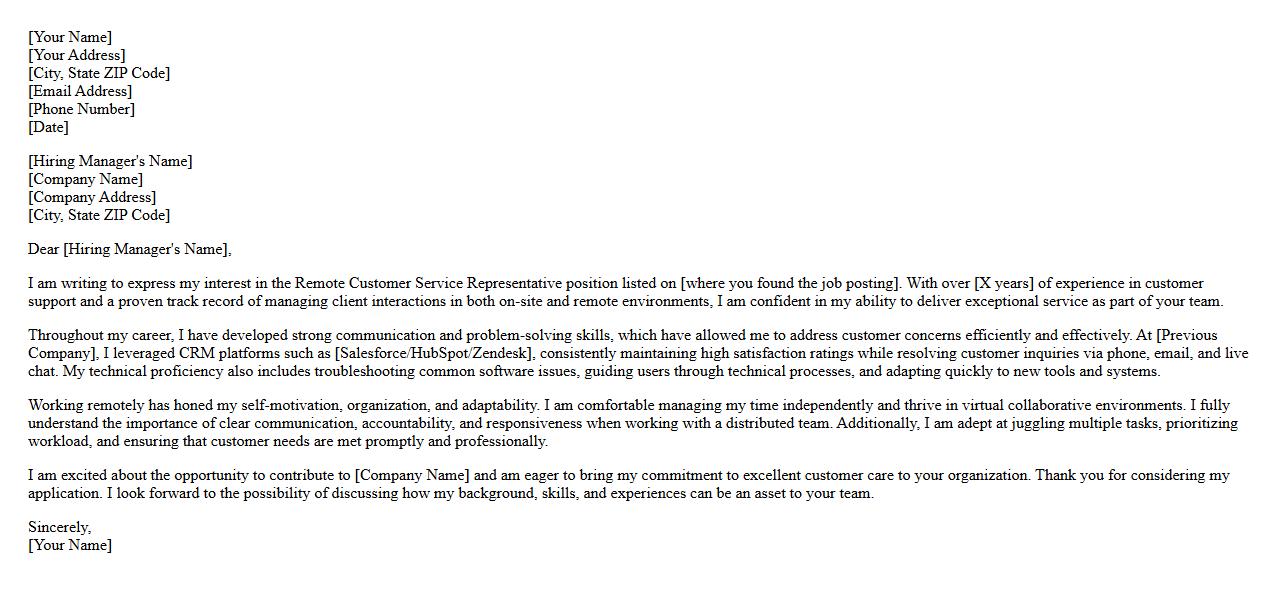 [Your Name]
[Your Address]
[City, State ZIP Code]
[Email Address]
[Phone Number]
[Date]

[Hiring Manager's Name]
[Company Name]
[Company Address]
[City, State ZIP Code]

Dear [Hiring Manager's Name],

I am writing to express my interest in the Remote Customer Service Representative position listed on [where you found the job posting]. With over [X years] of experience in customer support and a proven track record of managing client interactions in both on-site and remote environments, I am confident in my ability to deliver exceptional service as part of your team.

Throughout my career, I have developed strong communication and problem-solving skills, which have allowed me to address customer concerns efficiently and effectively. At [Previous Company], I leveraged CRM platforms such as [Salesforce/HubSpot/Zendesk], consistently maintaining high satisfaction ratings while resolving customer inquiries via phone, email, and live chat. My technical proficiency also includes troubleshooting common software issues, guiding users through technical processes, and adapting quickly to new tools and systems.

Working remotely has honed my self-motivation, organization, and adaptability. I am comfortable managing my time independently and thrive in virtual collaborative environments. I fully understand the importance of clear communication, accountability, and responsiveness when working with a distributed team. Additionally, I am adept at juggling multiple tasks, prioritizing workload, and ensuring that customer needs are met promptly and professionally.

I am excited about the opportunity to contribute to [Company Name] and am eager to bring my commitment to excellent customer care to your organization. Thank you for considering my application. I look forward to the possibility of discussing how my background, skills, and experiences can be an asset to your team.

Sincerely,
[Your Name]